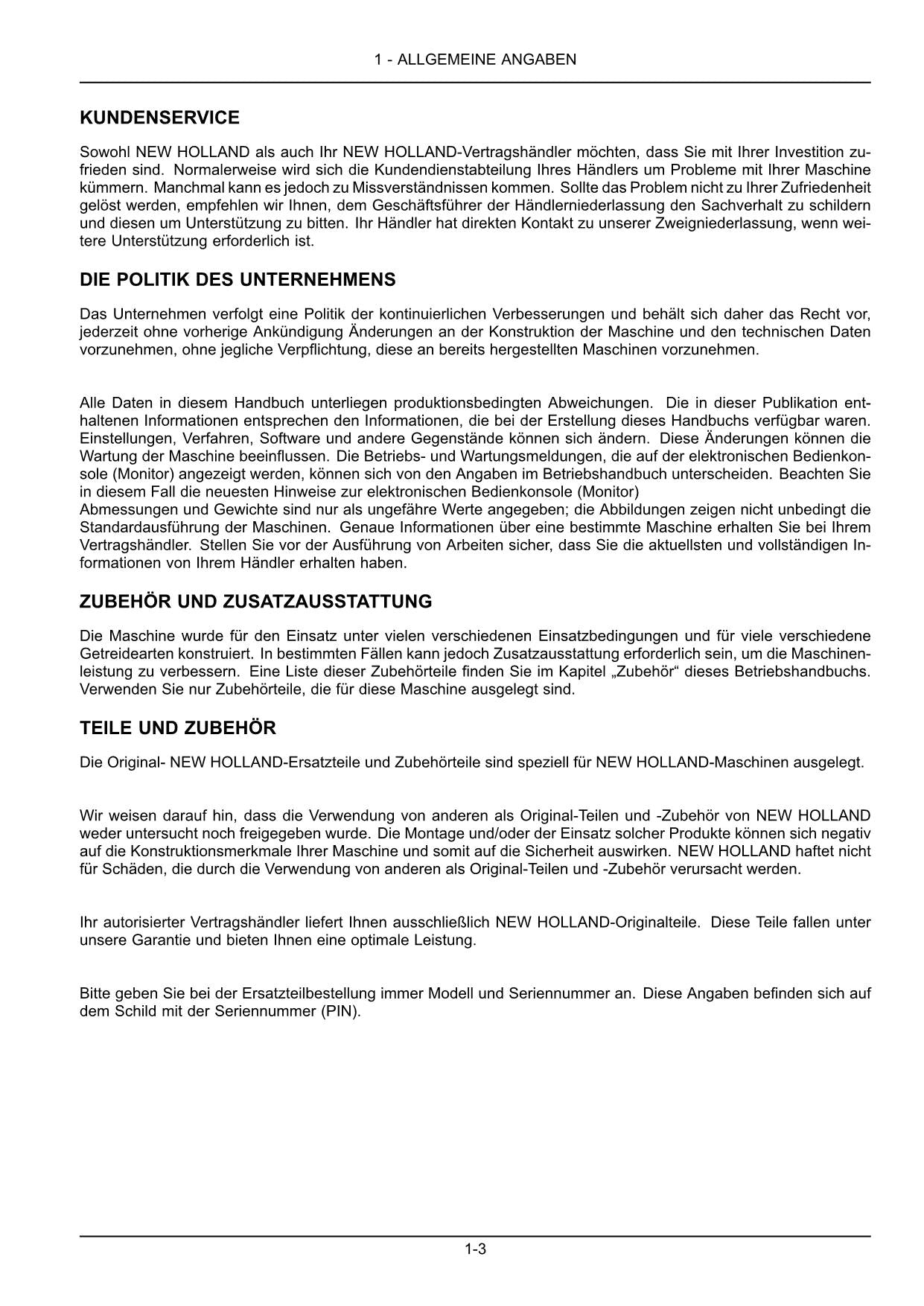 1 - ALLGEMEINE ANGABEN

KUNDENSERVICE

Sowohl NEW HOLLAND als auch Ihr NEW HOLLAND-Vertragshändler möchten, dass Sie mit Ihrer Investition zufrieden sind. Normalerweise wird sich die Kundendienstabteilung Ihres Händlers um Probleme mit Ihrer Maschine kümmern. Manchmal kann es jedoch zu Missverständnissen kommen. Sollte das Problem nicht zu Ihrer Zufriedenheit gelöst werden, empfehlen wir Ihnen, dem Geschäftsführer der Händlerniederlassung den Sachverhalt zu schildern und diesen um Unterstützung zu bitten. Ihr Händler hat direkten Kontakt zu unserer Zweigniederlassung, wenn weitere Unterstützung erforderlich ist.

DIE POLITIK DES UNTERNEHMENS

Das Unternehmen verfolgt eine Politik der kontinuierlichen Verbesserungen und behält sich daher das Recht vor, jederzeit ohne vorherige Ankündigung Änderungen an der Konstruktion der Maschine und den technischen Daten vorzunehmen, ohne jegliche Verpflichtung, diese an bereits hergestellten Maschinen vorzunehmen.

Alle Daten in diesem Handbuch unterliegen produktionsbedingten Abweichungen. Die in dieser Publikation enthaltenen Informationen entsprechen den Informationen, die bei der Erstellung dieses Handbuchs verfügbar waren. Einstellungen, Verfahren, Software und andere Gegenstände können sich ändern. Diese Änderungen können die Wartung der Maschine beeinflussen. Die Betriebs- und Wartungsmeldungen, die auf der elektronischen Bedienkonsole (Monitor) angezeigt werden, können sich von den Angaben im Betriebshandbuch unterscheiden. Beachten Sie in diesem Fall die neuesten Hinweise zur elektronischen Bedienkonsole (Monitor)
Abmessungen und Gewichte sind nur als ungefähre Werte angegeben; die Abbildungen zeigen nicht unbedingt die Standardausführung der Maschinen. Genaue Informationen über eine bestimmte Maschine erhalten Sie bei Ihrem Vertragshändler. Stellen Sie vor der Ausführung von Arbeiten sicher, dass Sie die aktuellsten und vollständigen Informationen von Ihrem Händler erhalten haben.

ZUBEHÖR UND ZUSATZAUSSTATTUNG

Die Maschine wurde für den Einsatz unter vielen verschiedenen Einsatzbedingungen und für viele verschiedene Getreidearten konstruiert. In bestimmten Fällen kann jedoch Zusatzausstattung erforderlich sein, um die Maschinenleistung zu verbessern. Eine Liste dieser Zubehörteile finden Sie im Kapitel „Zubehör“ dieses Betriebshandbuchs. Verwenden Sie nur Zubehörteile, die für diese Maschine ausgelegt sind.

TEILE UND ZUBEHÖR

Die Original- NEW HOLLAND-Ersatzteile und Zubehörteile sind speziell für NEW HOLLAND-Maschinen ausgelegt.

Wir weisen darauf hin, dass die Verwendung von anderen als Original-Teilen und -Zubehör von NEW HOLLAND weder untersucht noch freigegeben wurde. Die Montage und/oder der Einsatz solcher Produkte können sich negativ auf die Konstruktionsmerkmale Ihrer Maschine und somit auf die Sicherheit auswirken. NEW HOLLAND haftet nicht für Schäden, die durch die Verwendung von anderen als Original-Teilen und -Zubehör verursacht werden.

Ihr autorisierter Vertragshändler liefert Ihnen ausschließlich NEW HOLLAND-Originalteile. Diese Teile fallen unter unsere Garantie und bieten Ihnen eine optimale Leistung.

Bitte geben Sie bei der Ersatzteilbestellung immer Modell und Seriennummer an. Diese Angaben befinden sich auf dem Schild mit der Seriennummer (PIN).

1-3